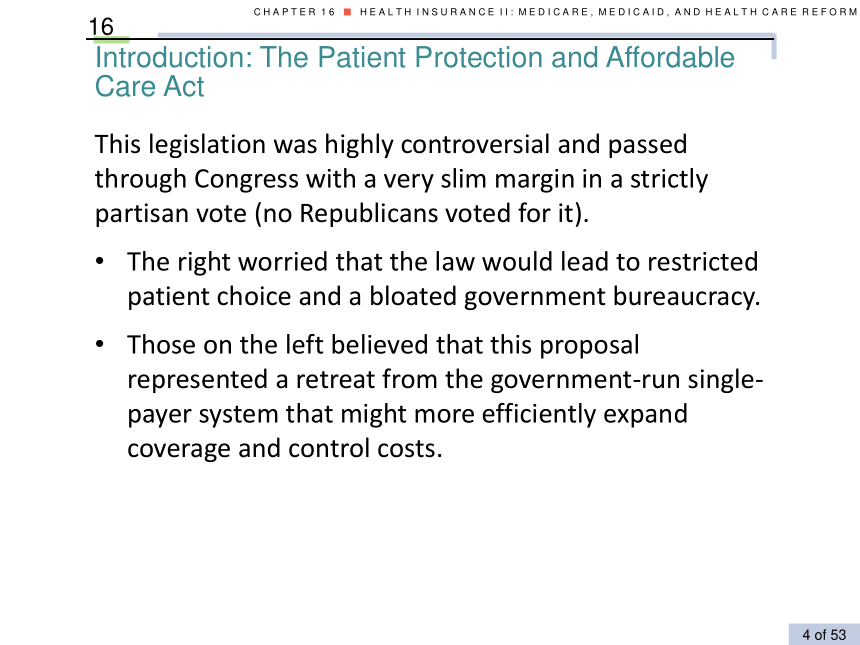 CHAPTER 16 ■ HEALTH INSURANCE II: MEDICARE, MEDICAID, AND HEALTH CARE REFORM

16

Introduction: The Patient Protection and Affordable Care Act

This legislation was highly controversial and passed through Congress with a very slim margin in a strictly partisan vote (no Republicans voted for it).

• The right worried that the law would lead to restricted patient choice and a bloated government bureaucracy.

• Those on the left believed that this proposal represented a retreat from the government-run single-payer system that might more efficiently expand coverage and control costs.

4 of 53